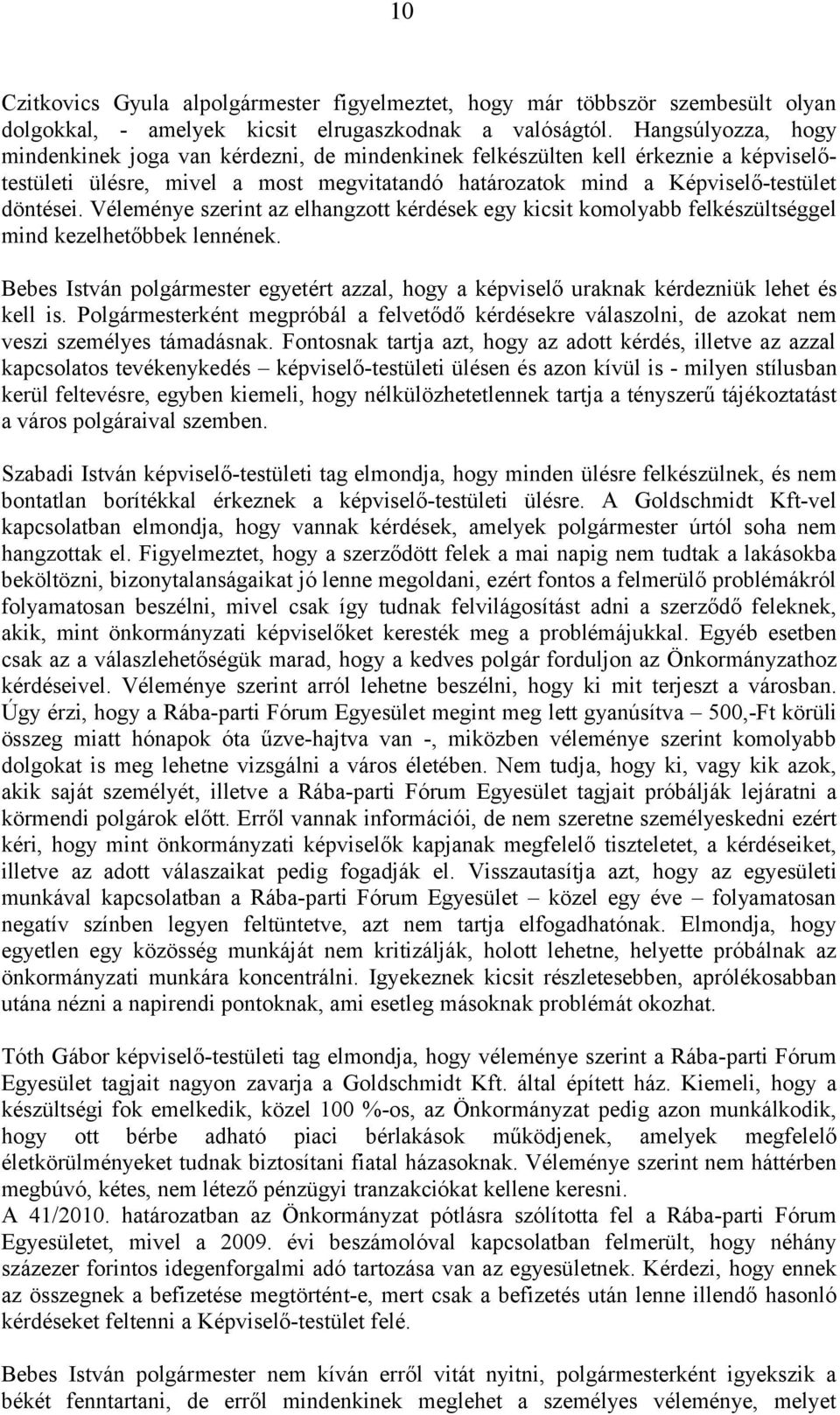 10

Czitkovics Gyula alpolgármester figyelmeztet, hogy már többször szembesült olyan dolgokkal, - amelyek kicsit elrugaszkodnak a valóságtól. Hangsúlyozza, hogy mindenkinek joga van kérdezni, de mindenkinek felkészülten kell érkeznie a képviselő-testületi ülésre, mivel a most megvitatandó határozatok mind a Képviselő-testület döntései. Véleménye szerint az elhangzott kérdések egy kicsit komolyabb felkészültséggel mind kezelhetőbbek lennének.

Bebes István polgármester egyetért azzal, hogy a képviselő uraknak kérdezniük lehet és kell is. Polgármesterként megpróbál a felvetődő kérdésekre válaszolni, de azokat nem veszi személyes támadásnak. Fontosnak tartja azt, hogy az adott kérdés, illetve az azzal kapcsolatos tevékenykedés – képviselő-testületi ülésen és azon kívül is - milyen stílusban kerül feltevésre, egyben kiemeli, hogy nélkülözhetetlennek tartja a tényszerű tájékoztatást a város polgáraival szemben.

Szabadi István képviselő-testületi tag elmondja, hogy minden ülésre felkészülnek, és nem bontatlan borítékkal érkeznek a képviselő-testületi ülésre. A Goldschmidt Kft-vel kapcsolatban elmondja, hogy vannak kérdések, amelyek polgármester úrtól soha nem hangzottak el. Figyelmeztet, hogy a szerződött felek a mai napig nem tudtak a lakásokba beköltözni, bizonytalanságaikat jó lenne megoldani, ezért fontos a felmerülő problémákról folyamatosan beszélni, mivel csak így tudnak felvilágosítást adni a szerződő feleknek, akik, mint önkormányzati képviselőket keresték meg a problémájukkal. Egyéb esetben csak az a válaszlehetőségük marad, hogy a kedves polgár forduljon az Önkormányzathoz kérdéseivel. Véleménye szerint arról lehetne beszélni, hogy ki mit terjeszt a városban. Úgy érzi, hogy a Rába-parti Fórum Egyesület megint meg lett gyanúsítva – 500,-Ft körüli összeg miatt hónapok óta űzve-hajtva van -, miközben véleménye szerint komolyabb dolgokat is meg lehetne vizsgálni a város életében. Nem tudja, hogy ki, vagy kik azok, akik saját személyét, illetve a Rába-parti Fórum Egyesület tagjait próbálják lejáratni a körmendi polgárok előtt. Erről vannak információi, de nem szeretne személyeskedni ezért kéri, hogy mint önkormányzati képviselők kapjanak megfelelő tiszteletet, a kérdéseiket, illetve az adott válaszaikat pedig fogadják el. Visszautasítja azt, hogy az egyesületi munkával kapcsolatban a Rába-parti Fórum Egyesület – közel egy éve – folyamatosan negatív színben legyen feltüntetve, azt nem tartja elfogadhatónak. Elmondja, hogy egyetlen egy közösség munkáját nem kritizálják, holott lehetne, helyette próbálnak az önkormányzati munkára koncentrálni. Igyekeznek kicsit részletesebben, aprólékosabban utána nézni a napirendi pontoknak, ami esetleg másoknak problémát okozhat.

Tóth Gábor képviselő-testületi tag elmondja, hogy véleménye szerint a Rába-parti Fórum Egyesület tagjait nagyon zavarja a Goldschmidt Kft. által épített ház. Kiemeli, hogy a készültségi fok emelkedik, közel 100 %-os, az Önkormányzat pedig azon munkálkodik, hogy ott bérbe adható piaci bérlakások működjenek, amelyek megfelelő életkörülményeket tudnak biztosítani fiatal házasoknak. Véleménye szerint nem háttérben megbúvó, kétes, nem létező pénzügyi tranzakciókat kellene keresni.
A 41/2010. határozatban az Önkormányzat pótlásra szólította fel a Rába-parti Fórum Egyesületet, mivel a 2009. évi beszámolóval kapcsolatban felmerült, hogy néhány százezer forintos idegenforgalmi adó tartozása van az egyesületnek. Kérdezi, hogy ennek az összegnek a befizetése megtörtént-e, mert csak a befizetés után lenne illendő hasonló kérdéseket feltenni a Képviselő-testület felé.

Bebes István polgármester nem kíván erről vitát nyitni, polgármesterként igyekszik a békét fenntartani, de erről mindenkinek meglehet a személyes véleménye, melyet